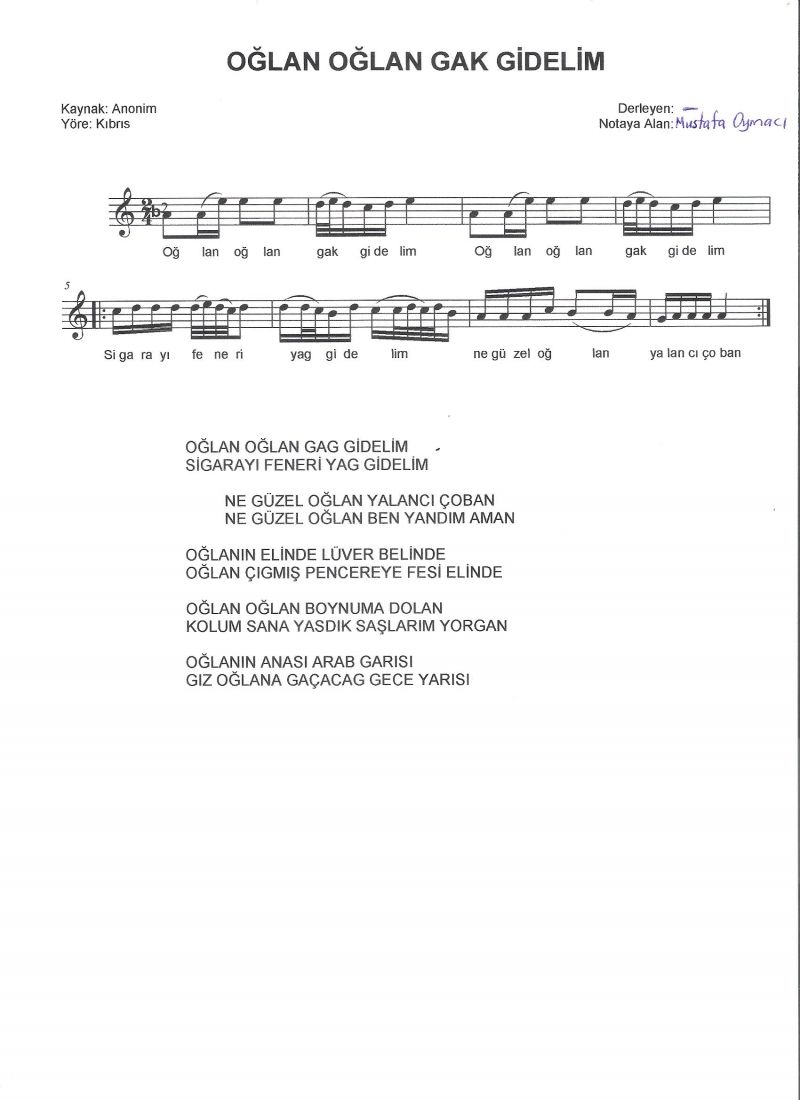 OĞLAN OĞLAN GAK GİDELİM

Kaynak: Anonim
Yöre: Kıbrıs

Derleyen: -
Notaya Alan: Mustafa Oymacı

Oğ lan oğ lan gak gi de lim Oğ lan oğ lan gak gi de lim

5

Si ga ra yı fe ne ri yag gi de lim ne gü zel oğ lan ya lan cı ço ban

OĞLAN OĞLAN GAG GİDELİM
SİGARAYI FENERİ YAG GİDELİM

NE GÜZEL OĞLAN YALANCI ÇOBAN
NE GÜZEL OĞLAN BEN YANDIM AMAN

OĞLANIN ELİNDE LÜVER BELİNDE
OĞLAN ÇIGMIŞ PENCEREYE FESİ ELİNDE

OĞLAN OĞLAN BOYNUMA DOLAN
KOLUM SANA YASDIK SAŞLARIM YORGAN

OĞLANIN ANASI ARAB GARISI
GIZ OĞLANA GAÇACAG GECE YARISI